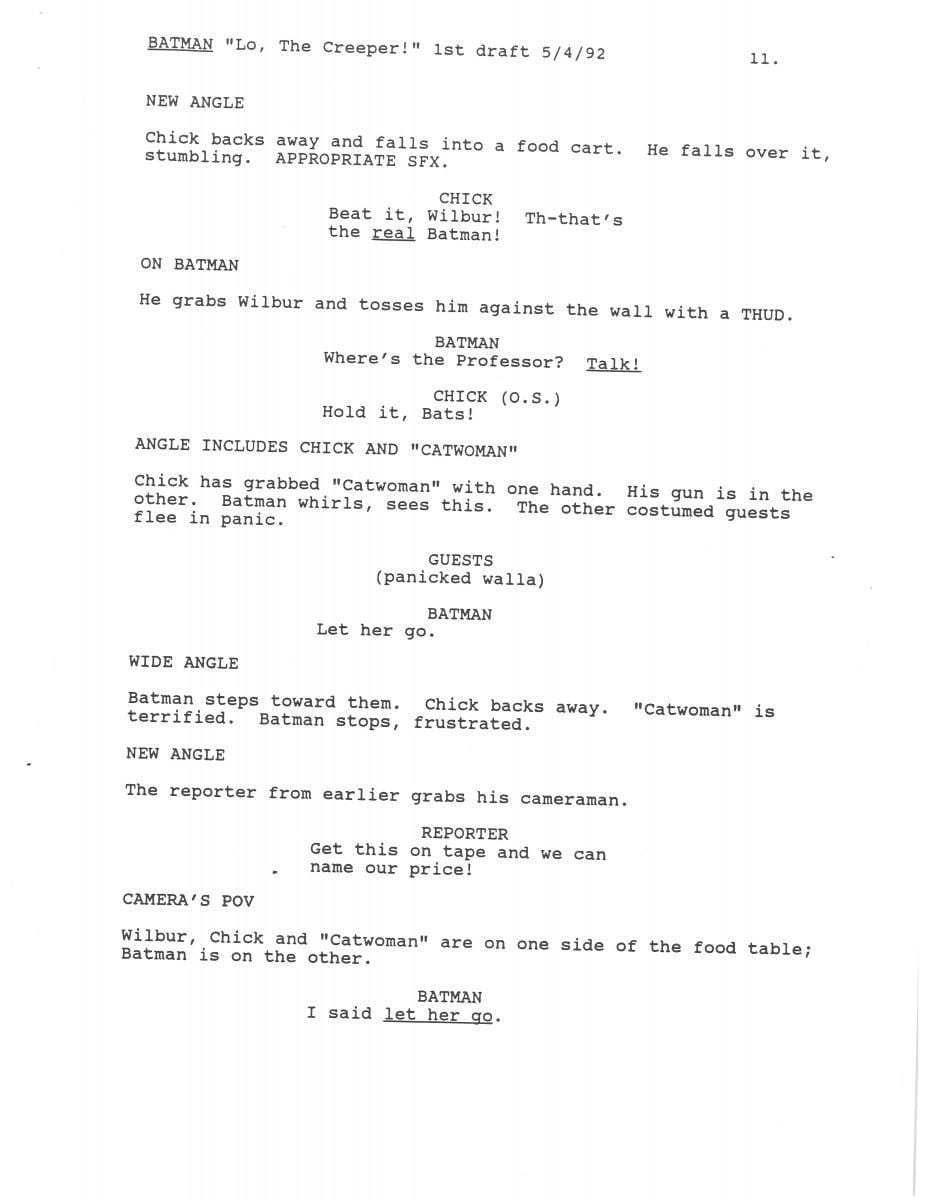 BATMAN "Lo, The Creeper!" 1st draft 5/4/92 11.

NEW ANGLE

Chick backs away and falls into a food cart. He falls over it, stumbling. APPROPRIATE SFX.

CHICK
Beat it, Wilbur! Th-that's the real Batman!

ON BATMAN

He grabs Wilbur and tosses him against the wall with a THUD.

BATMAN
Where's the Professor? Talk!

CHICK (O.S.)
Hold it, Bats!

ANGLE INCLUDES CHICK AND "CATWOMAN"

Chick has grabbed "Catwoman" with one hand. His gun is in the other. Batman whirls, sees this. The other costumed guests flee in panic.

GUESTS
(panicked walla)

BATMAN
Let her go.

WIDE ANGLE

Batman steps toward them. Chick backs away. "Catwoman" is terrified. Batman stops, frustrated.

NEW ANGLE

The reporter from earlier grabs his cameraman.

REPORTER
Get this on tape and we can name our price!

CAMERA'S POV

Wilbur, Chick and "Catwoman" are on one side of the food table; Batman is on the other.

BATMAN
I said let her go.